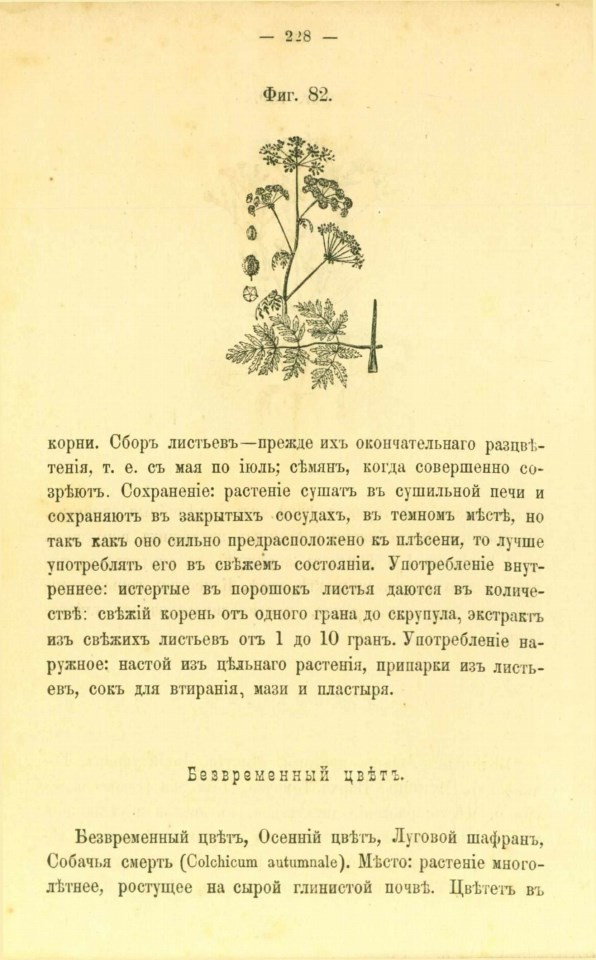 — 228 —

Фиг. 82.

корни. Сборъ листьевъ—прежде ихъ окончательнаго разцвѣтенія, т. е. съ мая по іюль; сѣмянъ, когда совершенно созрѣютъ. Сохраненіе: растеніе сушатъ въ сушильной печи и сохраняютъ въ закрытыхъ сосудахъ, въ темномъ мѣстѣ, но такъ какъ оно сильно предрасположено къ плѣсени, то лучше употреблять его въ свѣжемъ состояніи. Употребленіе внутреннее: истертые въ порошокъ листья даются въ количествѣ: свѣжій корень отъ одного грана до скрупула, экстрактъ изъ свѣжихъ листьевъ отъ 1 до 10 гранъ. Употребленіе наружное: настой изъ цѣльнаго растенія, припарки изъ листьевъ, сокъ для втиранія, мази и пластыря.

Безвременный цвѣтъ.

Безвременный цвѣтъ, Осенній цвѣтъ, Луговой шафранъ, Собачья смерть (Colchicum autumnale). Мѣсто: растеніе многолѣтнее, ростущее на сырой глинистой почвѣ. Цвѣтетъ въ